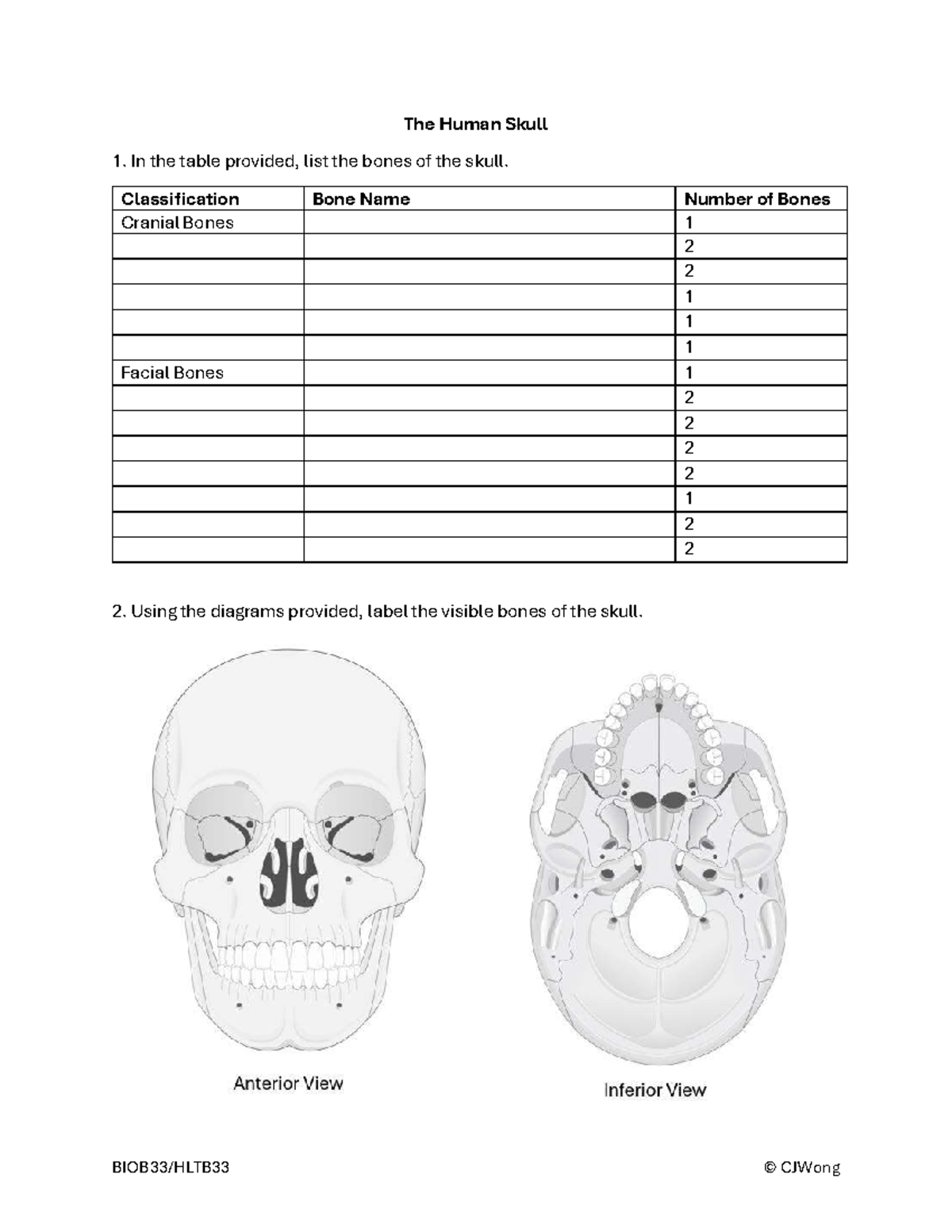 The Human Skull

1. In the table provided, list the bones of the skull.

| Classification | Bone Name | Number of Bones |
|---|---|---|
| Cranial Bones | | 1 |
| | | 2 |
| | | 2 |
| | | 1 |
| | | 1 |
| | | 1 |
| Facial Bones | | 1 |
| | | 2 |
| | | 2 |
| | | 2 |
| | | 2 |
| | | 1 |
| | | 2 |
| | | 2 |

2. Using the diagrams provided, label the visible bones of the skull.

Anterior View

Inferior View

BIOB33/HLTB33

© CJWong